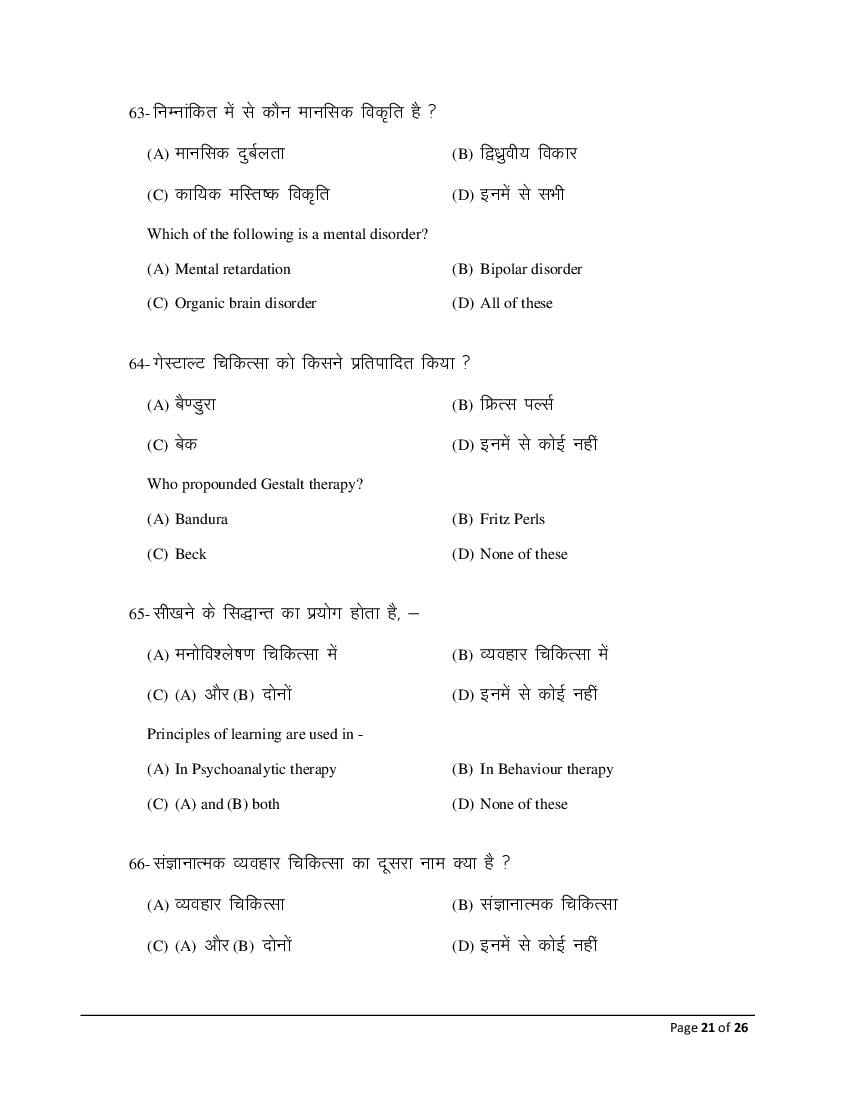 63- निम्नांकित में से कौन मानसिक विकृति है ?

(A) मानसिक दुर्बलता
(B) द्विध्रुवीय विकार
(C) कायिक मस्तिष्क विकृति
(D) इनमें से सभी

Which of the following is a mental disorder?

(A) Mental retardation
(B) Bipolar disorder
(C) Organic brain disorder
(D) All of these

64- गेस्टाल्ट चिकित्सा को किसने प्रतिपादित किया ?

(A) बैण्डुरा
(B) फ्रित्स पर्ल्स
(C) बेक
(D) इनमें से कोई नहीं

Who propounded Gestalt therapy?

(A) Bandura
(B) Fritz Perls
(C) Beck
(D) None of these

65- सीखने के सिद्धान्त का प्रयोग होता है, –

(A) मनोविश्लेषण चिकित्सा में
(B) व्यवहार चिकित्सा में
(C) (A) और (B) दोनों
(D) इनमें से कोई नहीं

Principles of learning are used in -

(A) In Psychoanalytic therapy
(B) In Behaviour therapy
(C) (A) and (B) both
(D) None of these

66- संज्ञानात्मक व्यवहार चिकित्सा का दूसरा नाम क्या है ?

(A) व्यवहार चिकित्सा
(B) संज्ञानात्मक चिकित्सा
(C) (A) और (B) दोनों
(D) इनमें से कोई नहीं

Page 21 of 26